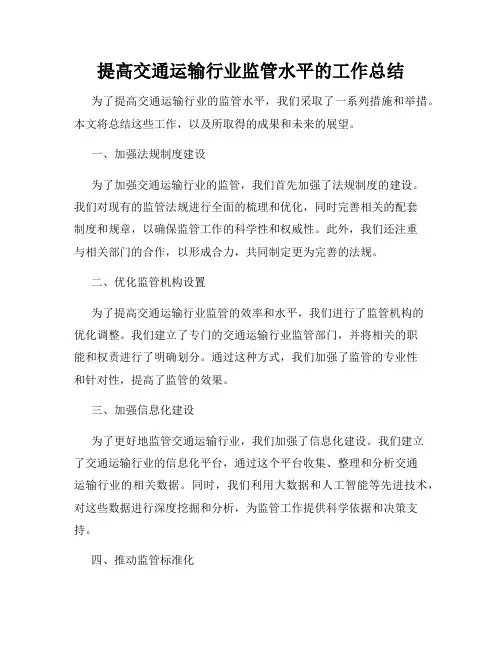 提高交通运输行业监管水平的工作总结

为了提高交通运输行业的监管水平，我们采取了一系列措施和举措。本文将总结这些工作，以及所取得的成果和未来的展望。

一、加强法规制度建设

为了加强交通运输行业的监管，我们首先加强了法规制度的建设。我们对现有的监管法规进行全面的梳理和优化，同时完善相关的配套制度和规章，以确保监管工作的科学性和权威性。此外，我们还注重与相关部门的合作，以形成合力，共同制定更为完善的法规。

二、优化监管机构设置

为了提高交通运输行业监管的效率和水平，我们进行了监管机构的优化调整。我们建立了专门的交通运输行业监管部门，并将相关的职能和权责进行了明确划分。通过这种方式，我们加强了监管的专业性和针对性，提高了监管的效果。

三、加强信息化建设

为了更好地监管交通运输行业，我们加强了信息化建设。我们建立了交通运输行业的信息化平台，通过这个平台收集、整理和分析交通运输行业的相关数据。同时，我们利用大数据和人工智能等先进技术，对这些数据进行深度挖掘和分析，为监管工作提供科学依据和决策支持。

四、推动监管标准化